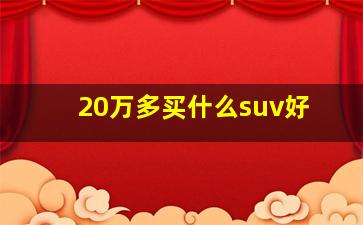 20万多买什么suv好